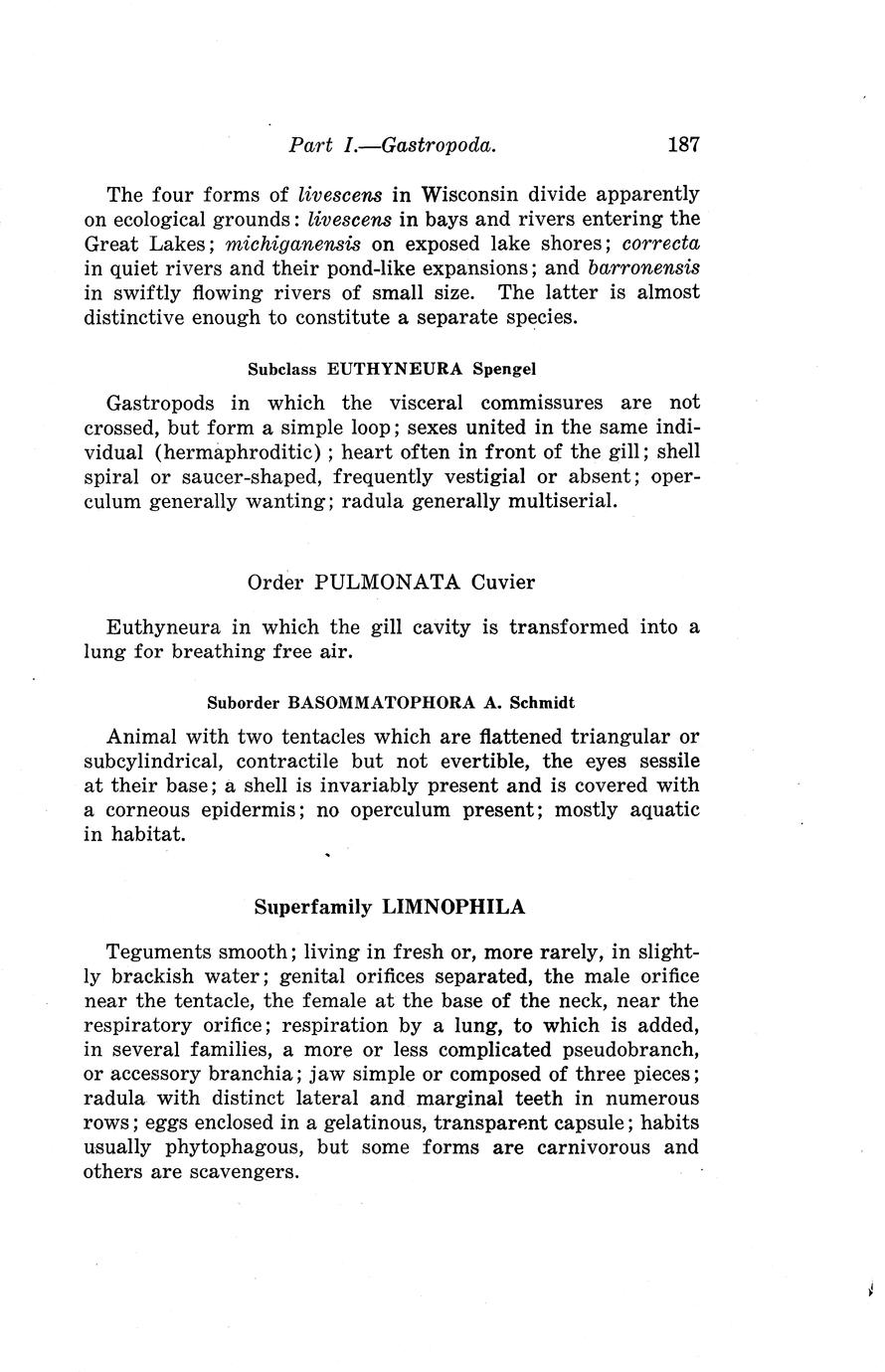 Part I.—Gastropoda. 187

The four forms of livescens in Wisconsin divide apparently on ecological grounds: livescens in bays and rivers entering the Great Lakes; michiganensis on exposed lake shores; correcta in quiet rivers and their pond-like expansions; and barronensis in swiftly flowing rivers of small size. The latter is almost distinctive enough to constitute a separate species.

Subclass EUTHYNEURA Spengel

Gastropods in which the visceral commissures are not crossed, but form a simple loop; sexes united in the same individual (hermaphroditic); heart often in front of the gill; shell spiral or saucer-shaped, frequently vestigial or absent; operculum generally wanting; radula generally multiserial.

Order PULMONATA Cuvier

Euthyneura in which the gill cavity is transformed into a lung for breathing free air.

Suborder BASOMMATOPHORA A. Schmidt

Animal with two tentacles which are flattened triangular or subcylindrical, contractile but not evertible, the eyes sessile at their base; a shell is invariably present and is covered with a corneous epidermis; no operculum present; mostly aquatic in habitat.

Superfamily LIMNOPHILA

Teguments smooth; living in fresh or, more rarely, in slightly brackish water; genital orifices separated, the male orifice near the tentacle, the female at the base of the neck, near the respiratory orifice; respiration by a lung, to which is added, in several families, a more or less complicated pseudobranch, or accessory branchia; jaw simple or composed of three pieces; radula with distinct lateral and marginal teeth in numerous rows; eggs enclosed in a gelatinous, transparent capsule; habits usually phytophagous, but some forms are carnivorous and others are scavengers.